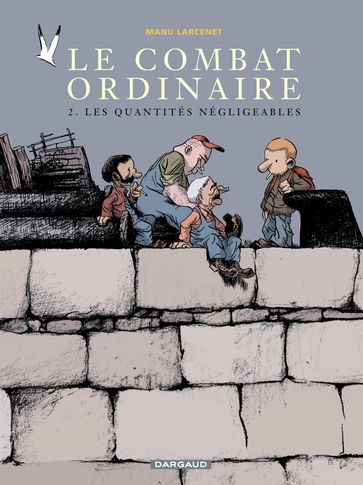 MANU LARCENET

LE COMBAT ORDINAIRE

2. LES QUANTITÉS NÉGLIGEABLES

DARGAUD